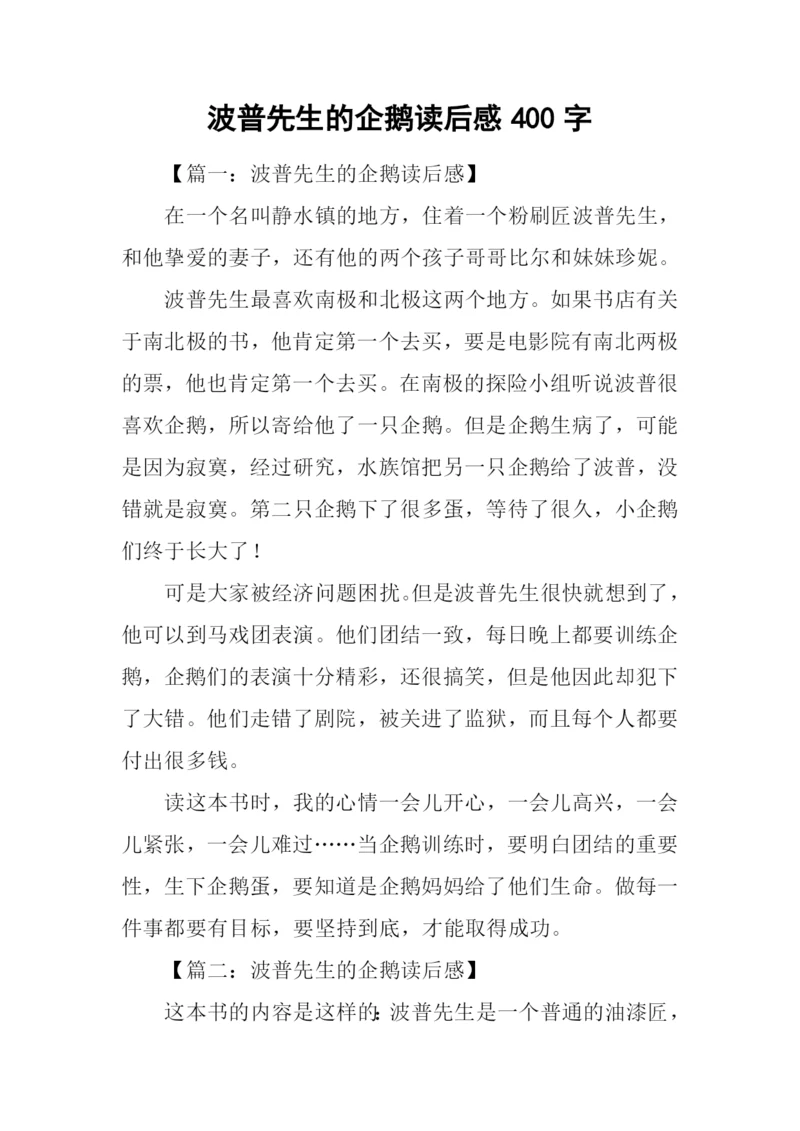 波普先生的企鹅读后感 400 字

【篇一：波普先生的企鹅读后感】

在一个名叫静水镇的地方，住着一个粉刷匠波普先生，和他挚爱的妻子，还有他的两个孩子哥哥比尔和妹妹珍妮。

波普先生最喜欢南极和北极这两个地方。如果书店有关于南北极的书，他肯定第一个去买，要是电影院有南北两极的票，他也肯定第一个去买。在南极的探险小组听说波普很喜欢企鹅，所以寄给他了一只企鹅。但是企鹅生病了，可能是因为寂寞，经过研究，水族馆把另一只企鹅给了波普，没错就是寂寞。第二只企鹅下了很多蛋，等待了很久，小企鹅们终于长大了！

可是大家被经济问题困扰。但是波普先生很快就想到了，他可以到马戏团表演。他们团结一致，每日晚上都要训练企鹅，企鹅们的表演十分精彩，还很搞笑，但是他因此却犯下了大错。他们走错了剧院，被关进了监狱，而且每个人都要付出很多钱。

读这本书时，我的心情一会儿开心，一会儿高兴，一会儿紧张，一会儿难过……当企鹅训练时，要明白团结的重要性，生下企鹅蛋，要知道是企鹅妈妈给了他们生命。做每一件事都要有目标，要坚持到底，才能取得成功。

【篇二：波普先生的企鹅读后感】

这本书的内容是这样的：波普先生是一个普通的油漆匠，